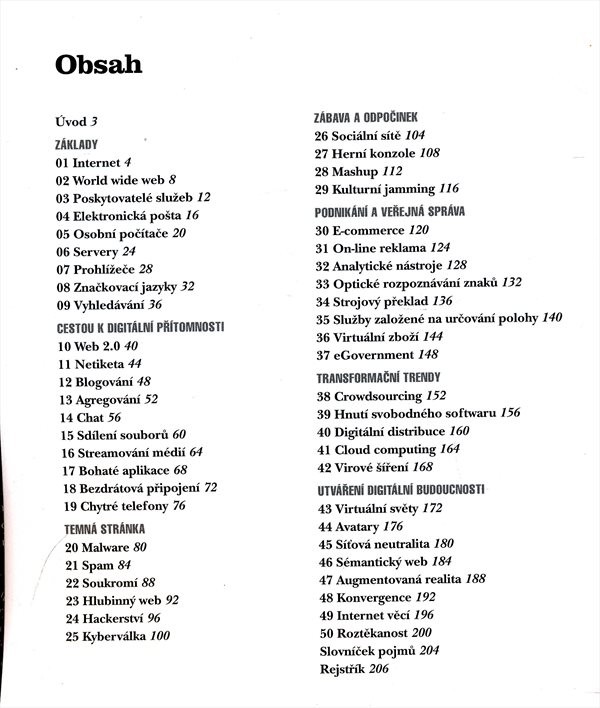 Obsah

Úvod 3

ZÁKLADY
01 Internet 4
02 World wide web 8
03 Poskytovatelé služeb 12
04 Elektronická pošta 16
05 Osobní počítače 20
06 Servery 24
07 Prohlížeče 28
08 Značkovací jazyky 32
09 Vyhledávání 36

CESTOU K DIGITÁLNÍ PŘÍTOMNOSTI
10 Web 2.0 40
11 Netiketa 44
12 Blogování 48
13 Agregování 52
14 Chat 56
15 Sdílení souborů 60
16 Streamování médií 64
17 Bohaté aplikace 68
18 Bezdrátová připojení 72
19 Chytré telefony 76

TEMNÁ STRÁNKA
20 Malware 80
21 Spam 84
22 Soukromí 88
23 Hlubinný web 92
24 Hackerství 96
25 Kyberválka 100

ZÁBAVA A ODPOČINEK
26 Sociální sítě 104
27 Herní konzole 108
28 Mashup 112
29 Kulturní jamming 116

PODNIKÁNÍ A VEŘEJNÁ SPRÁVA
30 E-commerce 120
31 On-line reklama 124
32 Analytické nástroje 128
33 Optické rozpoznávání znaků 132
34 Strojový překlad 136
35 Služby založené na určování polohy 140
36 Virtuální zboží 144
37 eGovernment 148

TRANSFORMAČNÍ TRENDY
38 Crowdsourcing 152
39 Hnutí svobodného softwaru 156
40 Digitální distribuce 160
41 Cloud computing 164
42 Virové šíření 168

UTVÁŘENÍ DIGITÁLNÍ BUDOUCNOSTI
43 Virtuální světy 172
44 Avatary 176
45 Síťová neutralita 180
46 Sémantický web 184
47 Augmentovaná realita 188
48 Konvergence 192
49 Internet věcí 196
50 Roztěkanost 200
Slovníček pojmů 204
Rejstřík 206